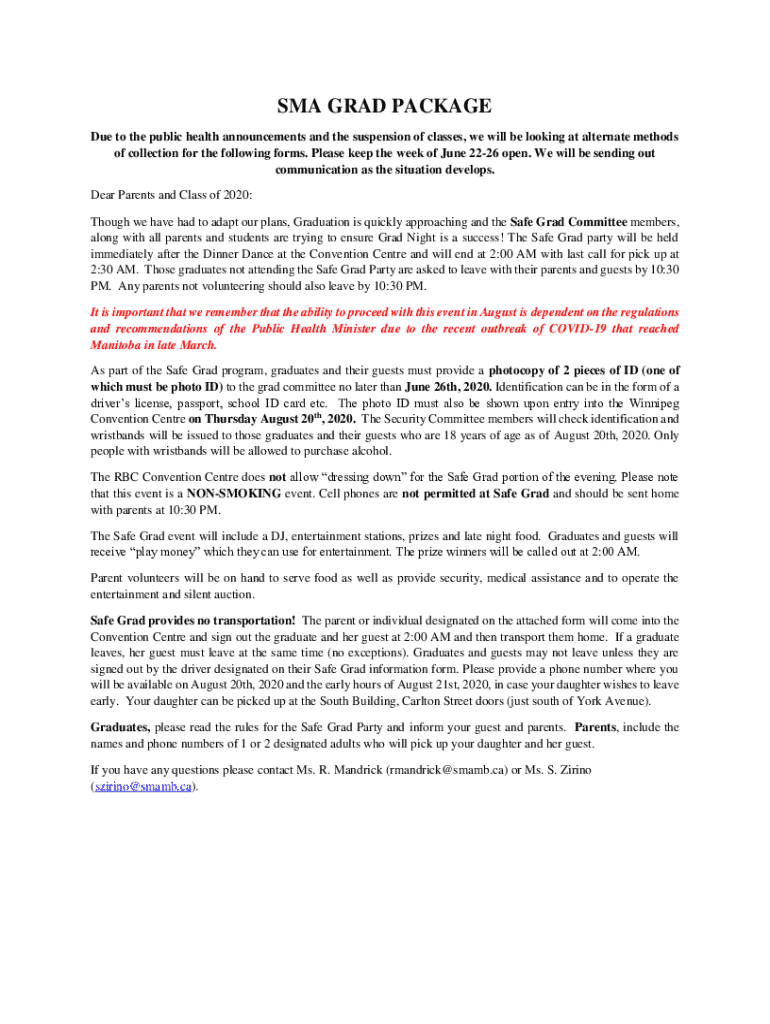 SMA GRAD PACKAGE

Due to the public health announcements and the suspension of classes, we will be looking at alternate methods of collection for the following forms. Please keep the week of June 22-26 open. We will be sending out communication as the situation develops.

Dear Parents and Class of 2020:

Though we have had to adapt our plans, Graduation is quickly approaching and the Safe Grad Committee members, along with all parents and students are trying to ensure Grad Night is a success! The Safe Grad party will be held immediately after the Dinner Dance at the Convention Centre and will end at 2:00 AM with last call for pick up at 2:30 AM. Those graduates not attending the Safe Grad Party are asked to leave with their parents and guests by 10:30 PM. Any parents not volunteering should also leave by 10:30 PM.

It is important that we remember that the ability to proceed with this event in August is dependent on the regulations and recommendations of the Public Health Minister due to the recent outbreak of COVID-19 that reached Manitoba in late March.

As part of the Safe Grad program, graduates and their guests must provide a photocopy of 2 pieces of ID (one of which must be photo ID) to the grad committee no later than June 26th, 2020. Identification can be in the form of a driver's license, passport, school ID card etc. The photo ID must also be shown upon entry into the Winnipeg Convention Centre on Thursday August 20$^{th}$, 2020. The Security Committee members will check identification and wristbands will be issued to those graduates and their guests who are 18 years of age as of August 20th, 2020. Only people with wristbands will be allowed to purchase alcohol.

The RBC Convention Centre does not allow "dressing down" for the Safe Grad portion of the evening. Please note that this event is a NON-SMOKING event. Cell phones are not permitted at Safe Grad and should be sent home with parents at 10:30 PM.

The Safe Grad event will include a DJ, entertainment stations, prizes and late night food. Graduates and guests will receive "play money" which they can use for entertainment. The prize winners will be called out at 2:00 AM.

Parent volunteers will be on hand to serve food as well as provide security, medical assistance and to operate the entertainment and silent auction.

Safe Grad provides no transportation! The parent or individual designated on the attached form will come into the Convention Centre and sign out the graduate and her guest at 2:00 AM and then transport them home. If a graduate leaves, her guest must leave at the same time (no exceptions). Graduates and guests may not leave unless they are signed out by the driver designated on their Safe Grad information form. Please provide a phone number where you will be available on August 20th, 2020 and the early hours of August 21st, 2020, in case your daughter wishes to leave early. Your daughter can be picked up at the South Building, Carlton Street doors (just south of York Avenue).

Graduates, please read the rules for the Safe Grad Party and inform your guest and parents. Parents, include the names and phone numbers of 1 or 2 designated adults who will pick up your daughter and her guest.

If you have any questions please contact Ms. R. Mandrick (rmandrick@smamb.ca) or Ms. S. Zirino (szirino@smamb.ca).